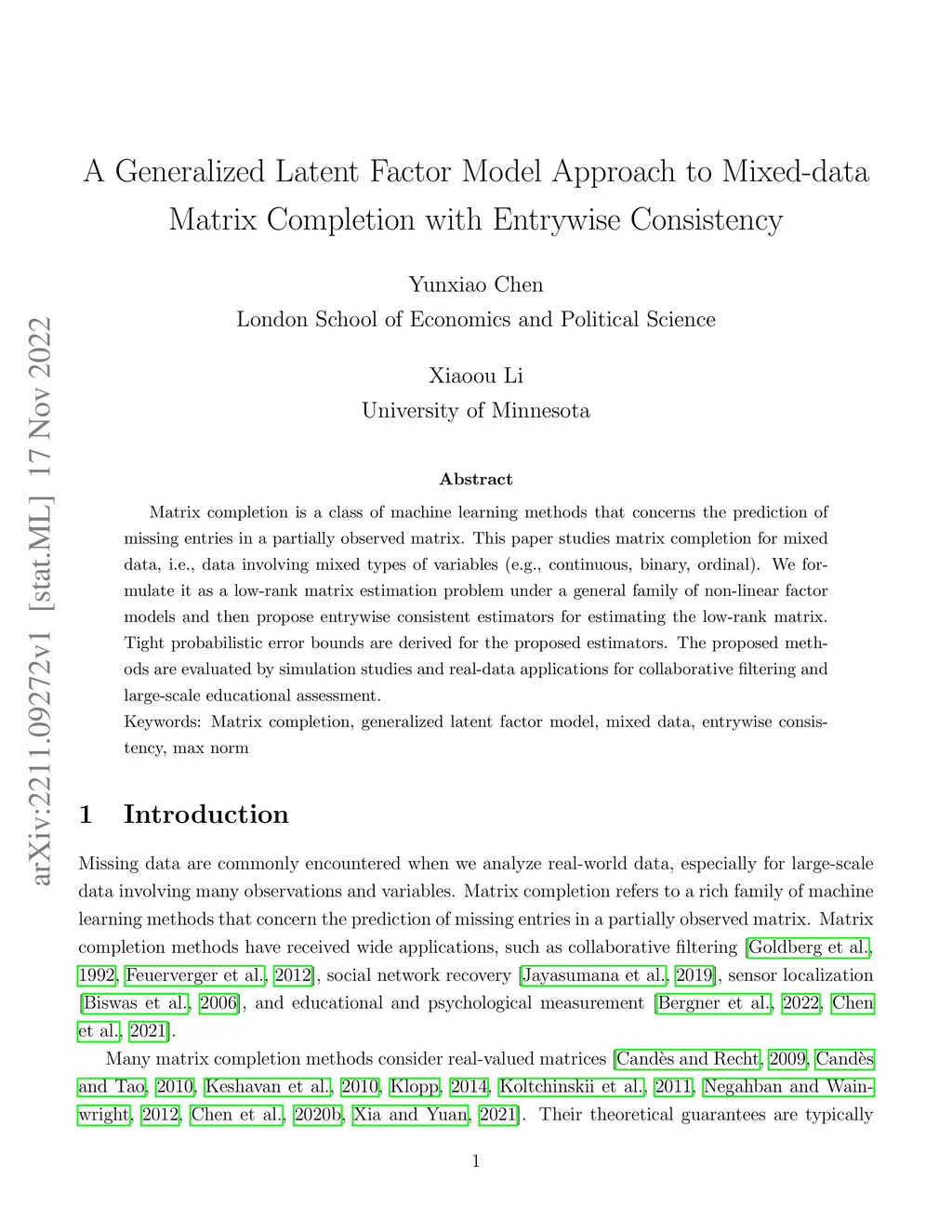 arXiv:2211.09272v1 [stat.ML] 17 Nov 2022

A Generalized Latent Factor Model Approach to Mixed-data Matrix Completion with Entrywise Consistency

Yunxiao Chen
London School of Economics and Political Science

Xiaoou Li
University of Minnesota

Abstract

Matrix completion is a class of machine learning methods that concerns the prediction of missing entries in a partially observed matrix. This paper studies matrix completion for mixed data, i.e., data involving mixed types of variables (e.g., continuous, binary, ordinal). We formulate it as a low-rank matrix estimation problem under a general family of non-linear factor models and then propose entrywise consistent estimators for estimating the low-rank matrix. Tight probabilistic error bounds are derived for the proposed estimators. The proposed methods are evaluated by simulation studies and real-data applications for collaborative filtering and large-scale educational assessment.

Keywords: Matrix completion, generalized latent factor model, mixed data, entrywise consistency, max norm

1 Introduction

Missing data are commonly encountered when we analyze real-world data, especially for large-scale data involving many observations and variables. Matrix completion refers to a rich family of machine learning methods that concern the prediction of missing entries in a partially observed matrix. Matrix completion methods have received wide applications, such as collaborative filtering [Goldberg et al., 1992, Feuerverger et al., 2012], social network recovery [Jayasumana et al., 2019], sensor localization [Biswas et al., 2006], and educational and psychological measurement [Bergner et al., 2022, Chen et al., 2021].

Many matrix completion methods consider real-valued matrices [Candès and Recht, 2009, Candès and Tao, 2010, Keshavan et al., 2010, Klopp, 2014, Koltchinskii et al., 2011, Negahban and Wainwright, 2012, Chen et al., 2020b, Xia and Yuan, 2021]. Their theoretical guarantees are typically

1